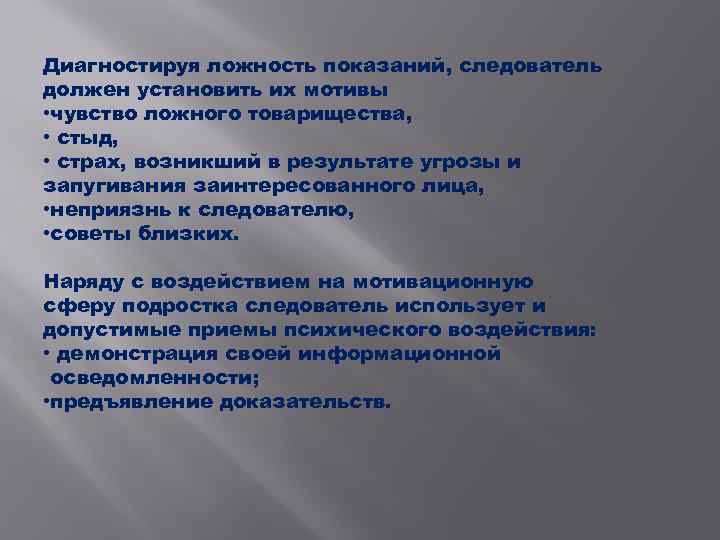 Диагностируя ложность показаний, следователь должен установить их мотивы
• чувство ложного товарищества,
• стыд,
• страх, возникший в результате угрозы и запугивания заинтересованного лица,
• неприязнь к следователю,
• советы близких.

Наряду с воздействием на мотивационную сферу подростка следователь использует и допустимые приемы психического воздействия:
• демонстрация своей информационной осведомленности;
• предъявление доказательств.